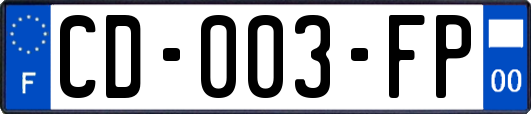 F
CD-003-FP
00